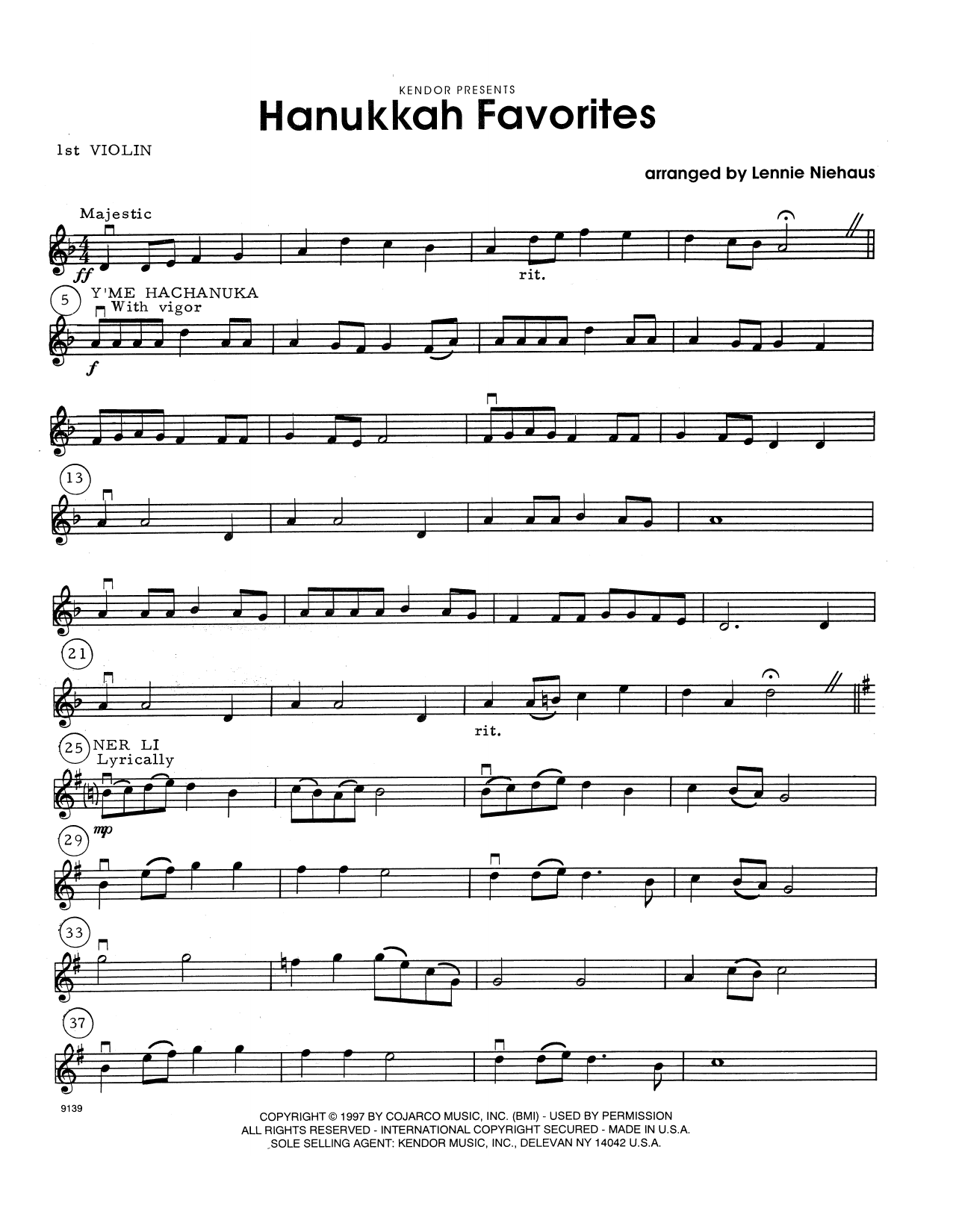 KENDOR PRESENTS
Hanukkah Favorites

1st VIOLIN

arranged by Lennie Niehaus

Majestic

ff

rit.

5

Y'ME HACHANUKA
With vigor

f

13

21

rit.

25

NER LI
Lyrically

mp

29

33

37

9139

COPYRIGHT © 1997 BY COJARCO MUSIC, INC. (BMI) - USED BY PERMISSION
ALL RIGHTS RESERVED - INTERNATIONAL COPYRIGHT SECURED - MADE IN U.S.A.
SOLE SELLING AGENT: KENDOR MUSIC, INC., DELEVAN NY 14042 U.S.A.